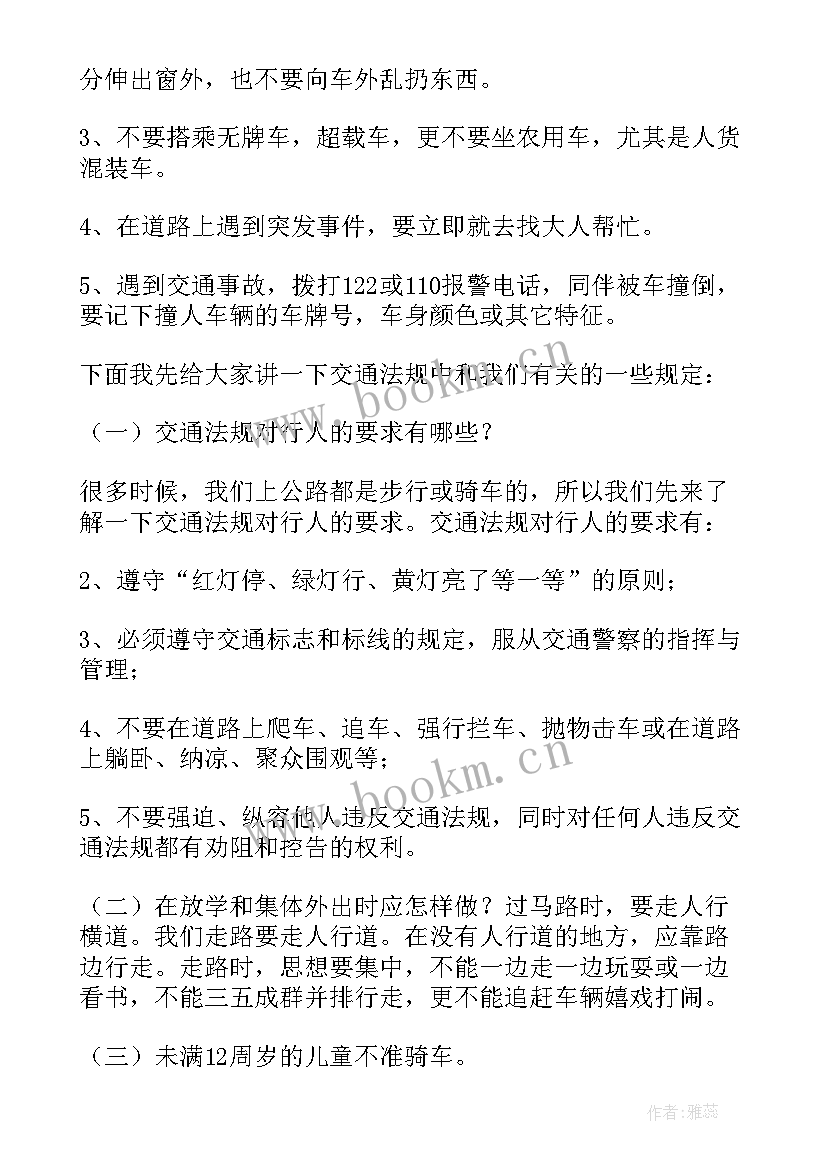 分伸出窗外，也不要向车外乱扔东西。

3、不要搭乘无牌车，超载车，更不要坐农用车，尤其是人货混装车。

4、在道路上遇到突发事件，要立即就去找大人帮忙。

5、遇到交通事故，拨打122或110报警电话，同伴被车撞倒，要记下撞人车辆的车牌号，车身颜色或其它特征。

下面我先给大家讲一下交通法规中和我们有关的一些规定：

（一）交通法规对行人的要求有哪些？

很多时候，我们上公路都是步行或骑车的，所以我们先来了解一下交通法规对行人的要求。交通法规对行人的要求有：

2、遵守“红灯停、绿灯行、黄灯亮了等一等”的原则；

3、必须遵守交通标志和标线的规定，服从交通警察的指挥与管理；

4、不要在道路上爬车、追车、强行拦车、抛物击车或在道路上躺卧、纳凉、聚众围观等；

5、不要强迫、纵容他人违反交通法规，同时对任何人违反交通法规都有劝阻和控告的权利。

（二）在放学和集体外出时应怎样做？过马路时，要走人行横道。我们走路要走人行道。在没有人行道的地方，应靠路边行走。走路时，思想要集中，不能一边走一边玩耍或一边看书，不能三五成群并排行走，更不能追赶车辆嬉戏打闹。

（三）未满12周岁的儿童不准骑车。

www.bookm.cn

www.bookm.cn

作者：雅蕊